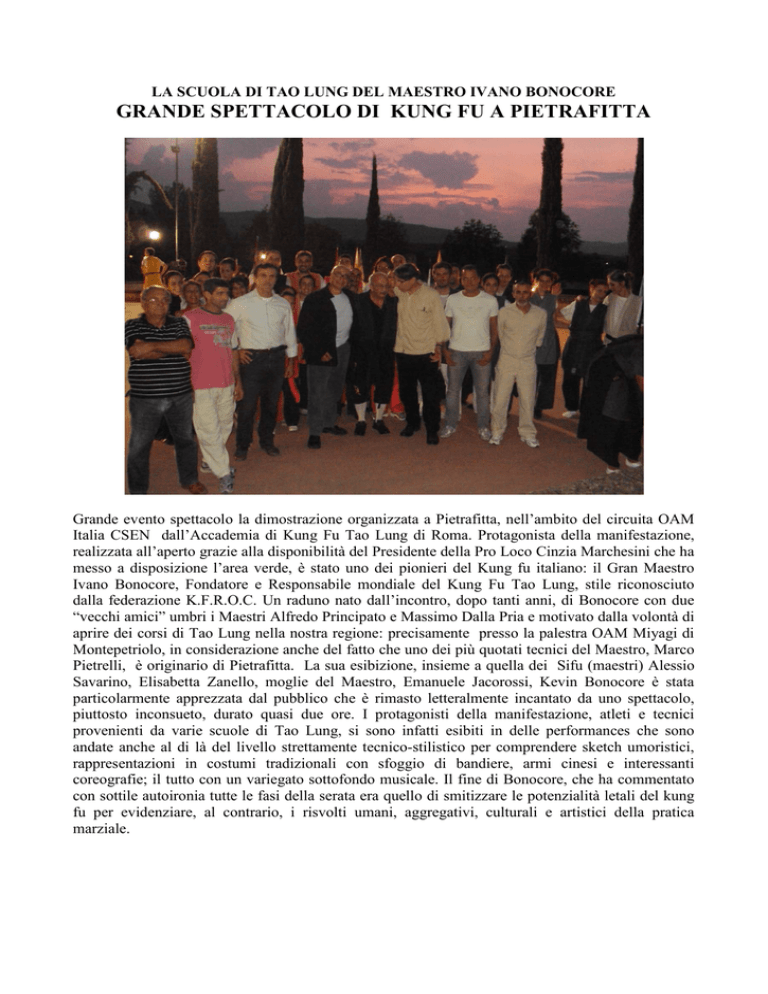 LA SCUOLA DI TAO LUNG DEL MAESTRO IVANO BONOCORE
GRANDE SPETTACOLO DI KUNG FU A PIETRAFITTA

Grande evento spettacolo la dimostrazione organizzata a Pietrafitta, nell'ambito del circuita OAM Italia CSEN dall'Accademia di Kung Fu Tao Lung di Roma. Protagonista della manifestazione, realizzata all'aperto grazie alla disponibilità del Presidente della Pro Loco Cinzia Marchesini che ha messo a disposizione l'area verde, è stato uno dei pionieri del Kung fu italiano: il Gran Maestro Ivano Bonocore, Fondatore e Responsabile mondiale del Kung Fu Tao Lung, stile riconosciuto dalla federazione K.F.R.O.C. Un raduno nato dall'incontro, dopo tanti anni, di Bonocore con due "vecchi amici" umbri i Maestri Alfredo Principato e Massimo Dalla Pria e motivato dalla volontà di aprire dei corsi di Tao Lung nella nostra regione: precisamente presso la palestra OAM Miyagi di Montepetriolo, in considerazione anche del fatto che uno dei più quotati tecnici del Maestro, Marco Pietrelli, è originario di Pietrafitta. La sua esibizione, insieme a quella dei Sifu (maestri) Alessio Savarino, Elisabetta Zanello, moglie del Maestro, Emanuele Jacorossi, Kevin Bonocore è stata particolarmente apprezzata dal pubblico che è rimasto letteralmente incantato da uno spettacolo, piuttosto inconsueto, durato quasi due ore. I protagonisti della manifestazione, atleti e tecnici provenienti da varie scuole di Tao Lung, si sono infatti esibiti in delle performances che sono andate anche al di là del livello strettamente tecnico-stilistico per comprendere sketch umoristici, rappresentazioni in costumi tradizionali con sfoggio di bandiere, armi cinesi e interessanti coreografie; il tutto con un variegato sottofondo musicale. Il fine di Bonocore, che ha commentato con sottile autoironia tutte le fasi della serata era quello di smitizzare le potenzialità letali del kung fu per evidenziare, al contrario, i risvolti umani, aggregativi, culturali e artistici della pratica marziale.